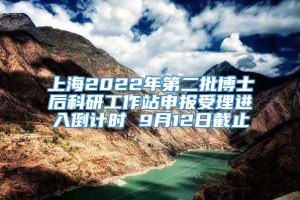 上海2022年第二批博士后科研工作站申报受理进入倒计时 9月12日截止